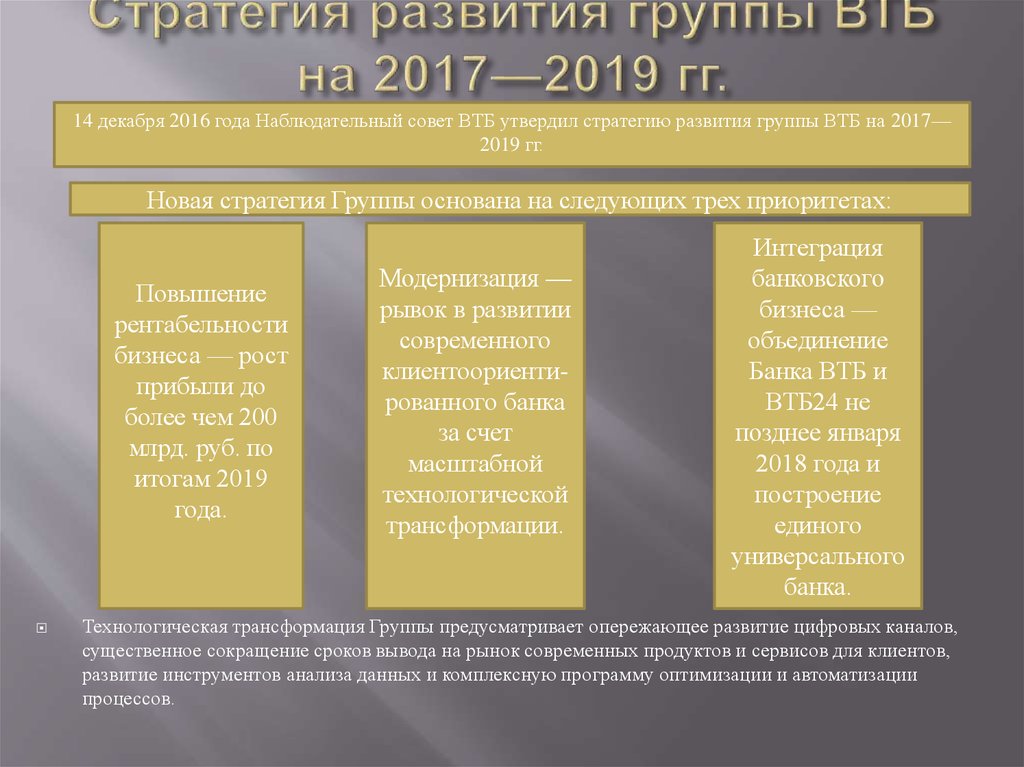 Стратегия развития группы ВТБ на 2017—2019 гг.

14 декабря 2016 года Наблюдательный совет ВТБ утвердил стратегию развития группы ВТБ на 2017—2019 гг.

Новая стратегия Группы основана на следующих трех приоритетах:

Повышение рентабельности бизнеса — рост прибыли до более чем 200 млрд. руб. по итогам 2019 года.

Модернизация — рывок в развитии современного клиентоориентированного банка за счет масштабной технологической трансформации.

Интеграция банковского бизнеса — объединение Банка ВТБ и ВТБ24 не позднее января 2018 года и построение единого универсального банка.

Технологическая трансформация Группы предусматривает опережающее развитие цифровых каналов, существенное сокращение сроков вывода на рынок современных продуктов и сервисов для клиентов, развитие инструментов анализа данных и комплексную программу оптимизации и автоматизации процессов.